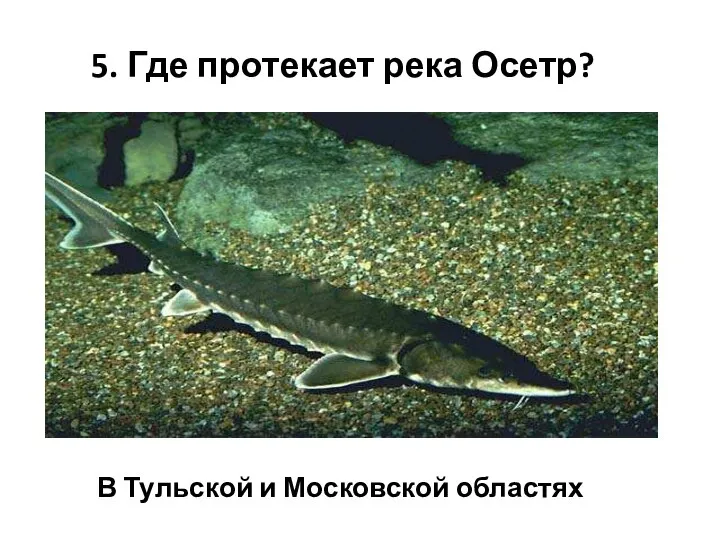 5. Где протекает река Осетр?

В Тульской и Московской областях